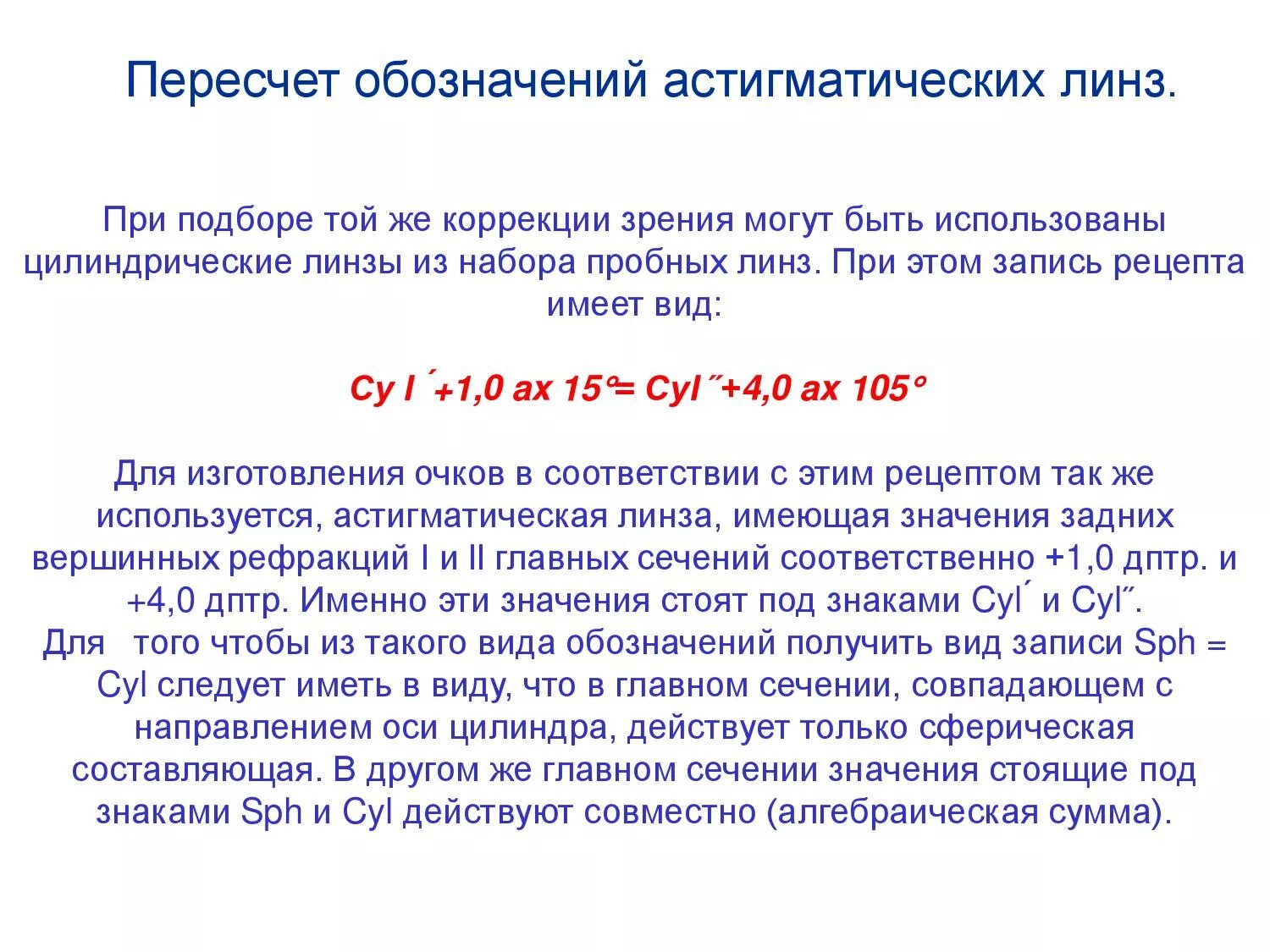 Пересчет обозначений астигматических линз.

При подборе той же коррекции зрения могут быть использованы цилиндрические линзы из набора пробных линз. При этом запись рецепта имеет вид:

Cy l ´+1,0 ax 15°= Cyl˝+4,0 ax 105°

Для изготовления очков в соответствии с этим рецептом так же используется, астигматическая линза, имеющая значения задних вершинных рефракций I и II главных сечений соответственно +1,0 дптр. и +4,0 дптр. Именно эти значения стоят под знаками Cyl´ и Cyl˝.
Для того чтобы из такого вида обозначений получить вид записи Sph = Cyl следует иметь в виду, что в главном сечении, совпадающем с направлением оси цилиндра, действует только сферическая составляющая. В другом же главном сечении значения стоящие под знаками Sph и Cyl действуют совместно (алгебраическая сумма).